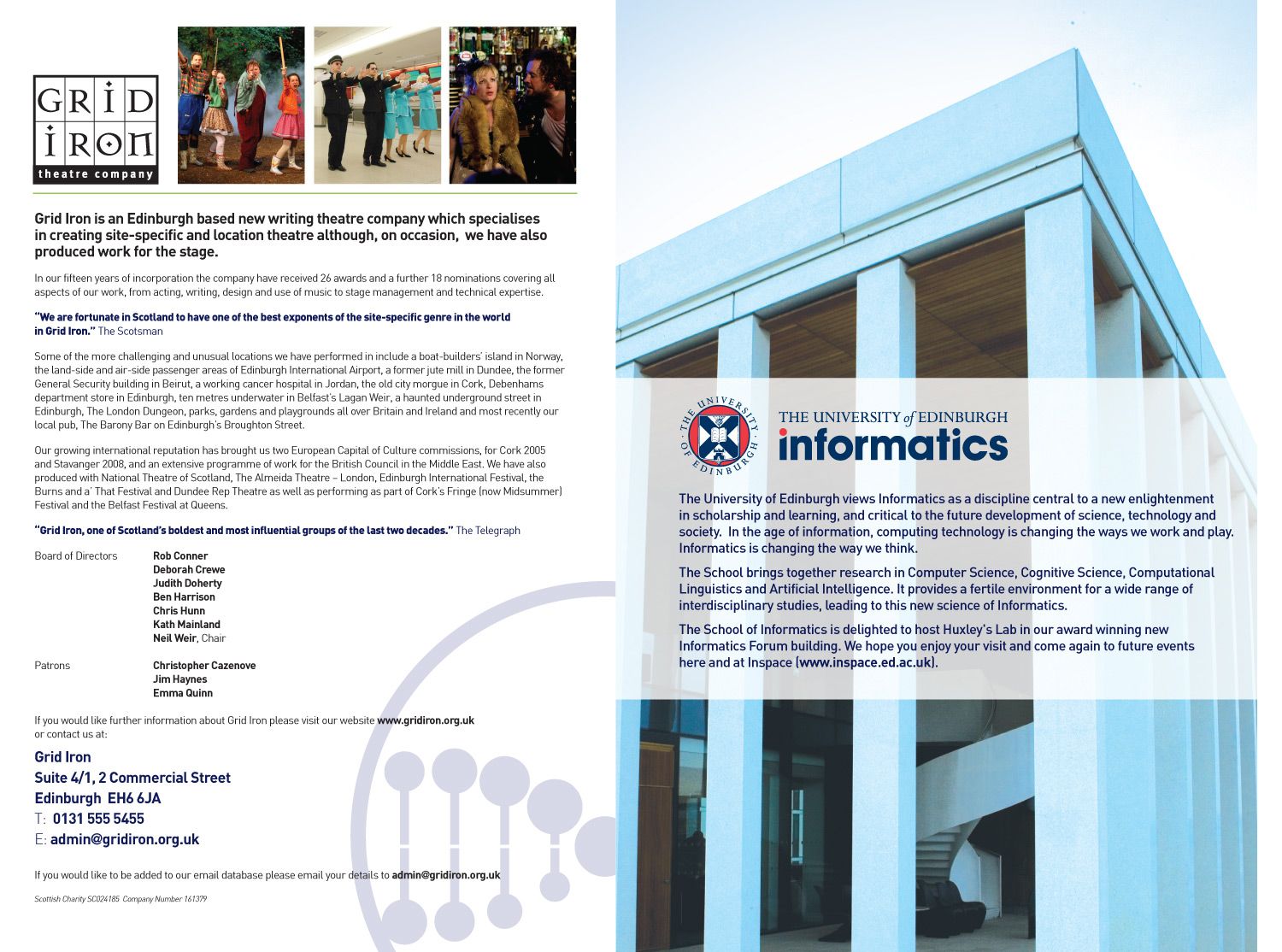 GRID IRON
theatre company

Grid Iron is an Edinburgh based new writing theatre company which specialises in creating site-specific and location theatre although, on occasion, we have also produced work for the stage.

In our fifteen years of incorporation the company have received 26 awards and a further 18 nominations covering all aspects of our work, from acting, writing, design and use of music to stage management and technical expertise.

"We are fortunate in Scotland to have one of the best exponents of the site-specific genre in the world in Grid Iron." The Scotsman

Some of the more challenging and unusual locations we have performed in include a boat-builders' island in Norway, the land-side and air-side passenger areas of Edinburgh International Airport, a former jute mill in Dundee, the former General Security building in Beirut, a working cancer hospital in Jordan, the old city morgue in Cork, Debenhams department store in Edinburgh, ten metres underwater in Belfast's Lagan Weir, a haunted underground street in Edinburgh, The London Dungeon, parks, gardens and playgrounds all over Britain and Ireland and most recently our local pub, The Barony Bar on Edinburgh's Broughton Street.

Our growing international reputation has brought us two European Capital of Culture commissions, for Cork 2005 and Stavanger 2008, and an extensive programme of work for the British Council in the Middle East. We have also produced with National Theatre of Scotland, The Almeida Theatre – London, Edinburgh International Festival, the Burns and a' That Festival and Dundee Rep Theatre as well as performing as part of Cork's Fringe (now Midsummer) Festival and the Belfast Festival at Queens.

"Grid Iron, one of Scotland's boldest and most influential groups of the last two decades." The Telegraph

Board of Directors
Rob Conner
Deborah Crewe
Judith Doherty
Ben Harrison
Chris Hunn
Kath Mainland
Neil Weir, Chair

Patrons
Christopher Cazenove
Jim Haynes
Emma Quinn

If you would like further information about Grid Iron please visit our website www.gridiron.org.uk or contact us at:

Grid Iron
Suite 4/1, 2 Commercial Street
Edinburgh EH6 6JA
T: 0131 555 5455
E: admin@gridiron.org.uk

If you would like to be added to our email database please email your details to admin@gridiron.org.uk

Scottish Charity SC024185 Company Number 161379

THE UNIVERSITY OF EDINBURGH

THE UNIVERSITY of EDINBURGH
informatics

The University of Edinburgh views Informatics as a discipline central to a new enlightenment in scholarship and learning, and critical to the future development of science, technology and society. In the age of information, computing technology is changing the ways we work and play. Informatics is changing the way we think.

The School brings together research in Computer Science, Cognitive Science, Computational Linguistics and Artificial Intelligence. It provides a fertile environment for a wide range of interdisciplinary studies, leading to this new science of Informatics.

The School of Informatics is delighted to host Huxley's Lab in our award winning new Informatics Forum building. We hope you enjoy your visit and come again to future events here and at Inspace (www.inspace.ed.ac.uk).